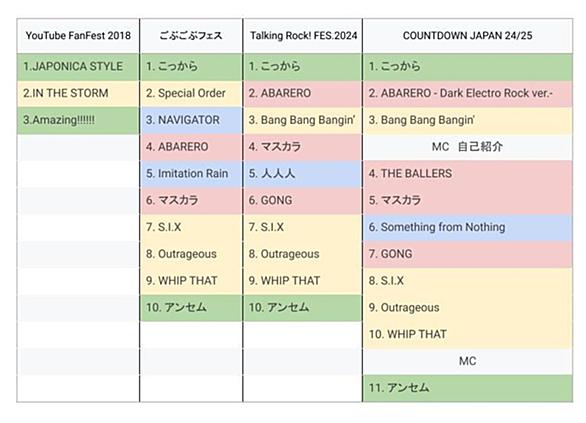 | YouTube FanFest 2018 | ごぶごぶフェス | Talking Rock! FES.2024 | COUNTDOWN JAPAN 24/25 |
|---|---|---|---|
| 1.JAPONICA STYLE | 1. こっから | 1. こっから | 1. こっから |
| 2.IN THE STORM | 2. Special Order | 2. ABARERO | 2. ABARERO - Dark Electro Rock ver.- |
| 3.Amazing!!!!!! | 3. NAVIGATOR | 3. Bang Bang Bangin' | 3. Bang Bang Bangin' |
| | 4. ABARERO | 4. マスカラ | MC 自己紹介 |
| | 5. Imitation Rain | 5. 人人人 | 4. THE BALLERS |
| | 6. マスカラ | 6. GONG | 5. マスカラ |
| | 7. S.I.X | 7. S.I.X | 6. Something from Nothing |
| | 8. Outrageous | 8. Outrageous | 7. GONG |
| | 9. WHIP THAT | 9. WHIP THAT | 8. S.I.X |
| | 10. アンセム | 10. アンセム | 9. Outrageous |
| | | | 10. WHIP THAT |
| | | | MC |
| | | | 11. アンセム |